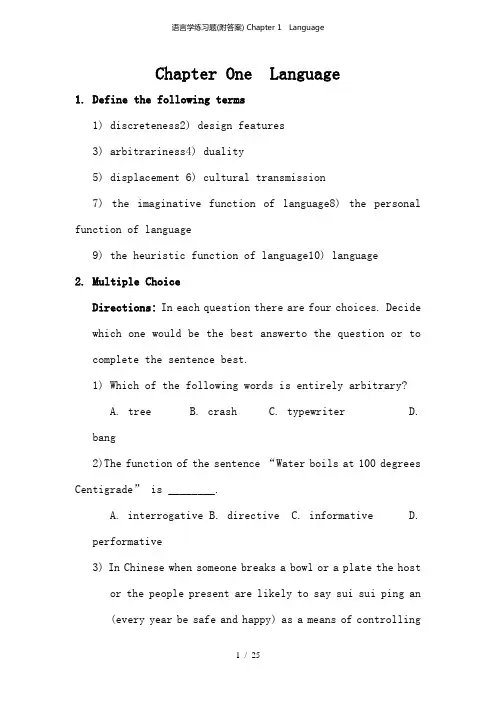 语言学练习题(附答案) Chapter 1 Language

Chapter One Language

1. Define the following terms

1) discreteness2) design features

3) arbitrariness4) duality

5) displacement 6) cultural transmission

7) the imaginative function of language8) the personal function of language

9) the heuristic function of language10) language

2. Multiple Choice

Directions: In each question there are four choices. Decide which one would be the best answerto the question or to complete the sentence best.

1) Which of the following words is entirely arbitrary?

A. tree B. crash C. typewriter D. bang

2)The function of the sentence “Water boils at 100 degrees Centigrade” is ________.

A. interrogative B. directive C. informative D. performative

3) In Chinese when someone breaks a bowl or a plate the host or the people present are likely to say sui sui ping an (every year be safe and happy) as a means of controlling

1 / 25